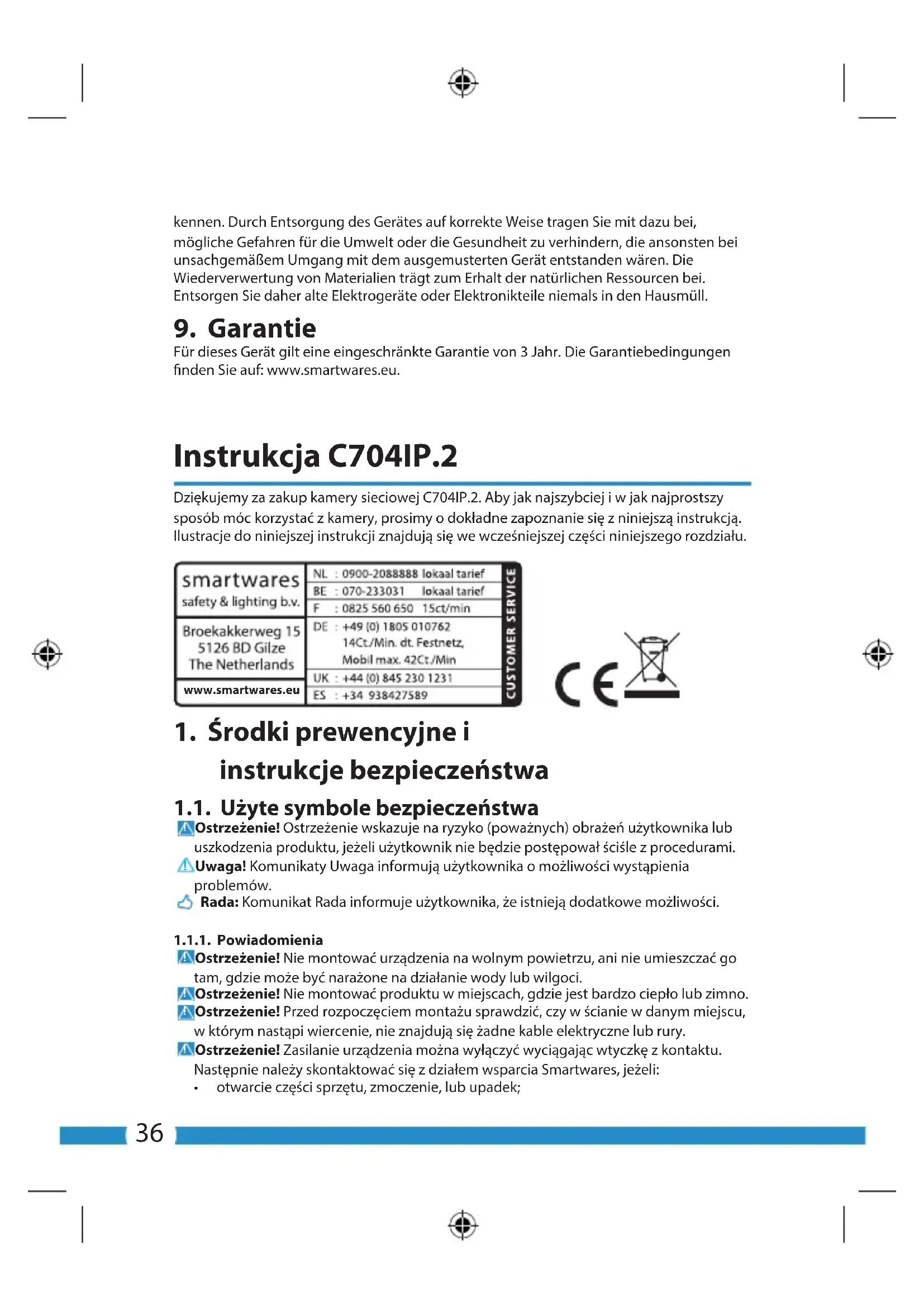 kennen. Durch Entsorgung des Gerätes auf korrekte Weise tragen Sie mit dazu bei, mögliche Gefahren für die Umwelt oder die Gesundheit zu verhindern, die ansonsten bei unsachgemäßem Umgang mit dem ausgemusterten Gerät entstanden wären. Die Wiederverwertung von Materialien trägt zum Erhalt der natürlichen Ressourcen bei. Entsorgen Sie daher alte Elektrogeräte oder Elektronikteile niemals in den Hausmüll.

9. Garantie

Für dieses Gerät gilt eine eingeschränkte Garantie von 3 Jahr. Die Garantiebedingungen finden Sie auf: www.smartwares.eu.

Instrukcja C704IP.2

Dziękujemy za zakup kamery sieciowej C704IP.2. Aby jak najszybciej i w jak najprostszy sposób móc korzystać z kamery, prosimy o dokładne zapoznanie się z niniejszą instrukcją. Ilustracje do niniejszej instrukcji znajdują się we wcześniejszej części niniejszego rozdziału.

smartwares
safety & lighting b.v.

Broekakkerweg 15
5126 BD Gilze
The Netherlands

www.smartwares.eu

NL : 0900-2088888 lokaal tarief
BE : 070-233031 lokaal tarief
F : 0825 560 650 15ct/min
DE : +49 (0) 1805 010762 14Ct./Min. dt. Festnetz, Mobil max. 42Ct./Min
UK : +44 (0) 845 230 1231
ES : +34 938427589

CUSTOMER SERVICE

CE

1. Środki prewencyjne i instrukcje bezpieczeństwa

1.1. Użyte symbole bezpieczeństwa

Ostrzeżenie! Ostrzeżenie wskazuje na ryzyko (poważnych) obrażeń użytkownika lub uszkodzenia produktu, jeżeli użytkownik nie będzie postępował ściśle z procedurami.
Uwaga! Komunikaty Uwaga informują użytkownika o możliwości wystąpienia problemów.
Rada: Komunikat Rada informuje użytkownika, że istnieją dodatkowe możliwości.

1.1.1. Powiadomienia

Ostrzeżenie! Nie montować urządzenia na wolnym powietrzu, ani nie umieszczać go tam, gdzie może być narażone na działanie wody lub wilgoci.
Ostrzeżenie! Nie montować produktu w miejscach, gdzie jest bardzo ciepło lub zimno.
Ostrzeżenie! Przed rozpoczęciem montażu sprawdzić, czy w ścianie w danym miejscu, w którym nastąpi wiercenie, nie znajdują się żadne kable elektryczne lub rury.
Ostrzeżenie! Zasilanie urządzenia można wyłączyć wyciągając wtyczkę z kontaktu. Następnie należy skontaktować się z działem wsparcia Smartwares, jeżeli:
• otwarcie części sprzętu, zmoczenie, lub upadek;

36